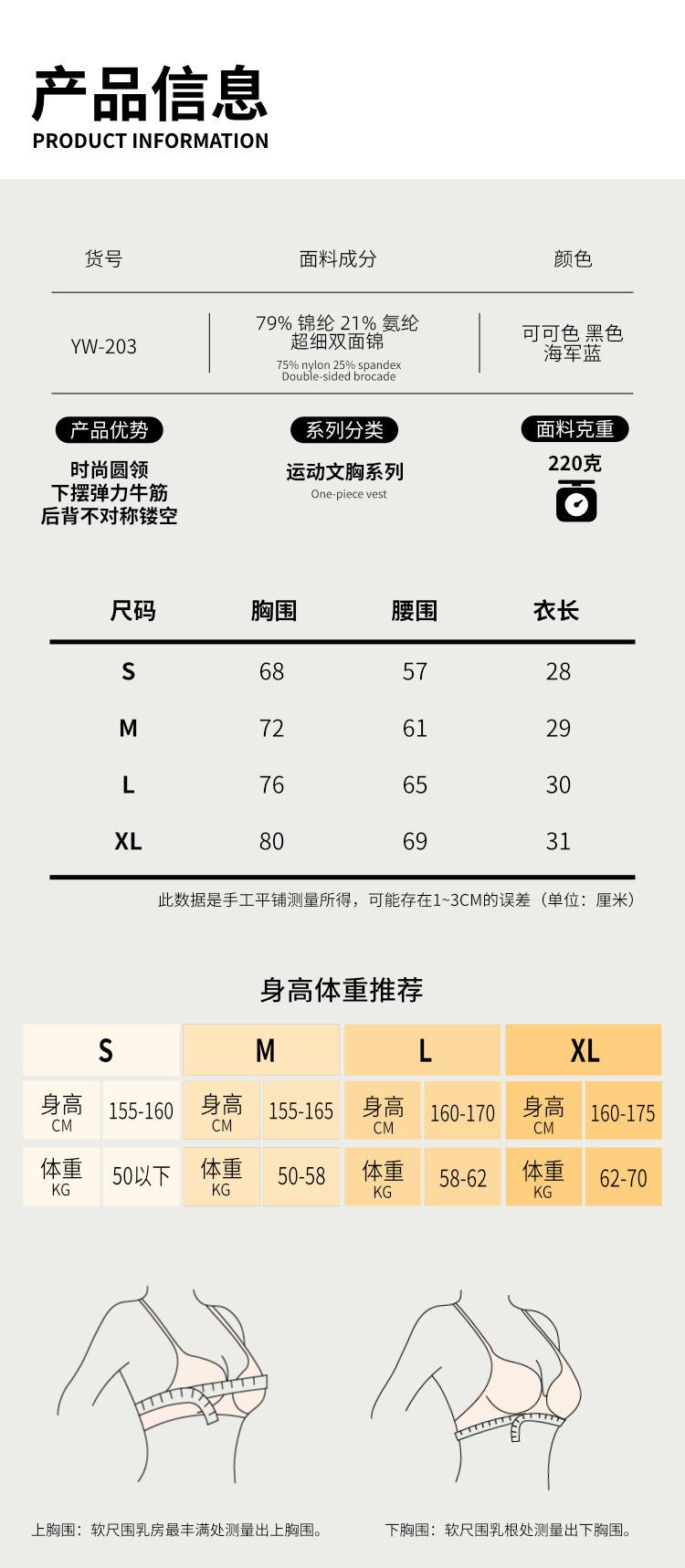 产品信息
PRODUCT INFORMATION

| 货号 | 面料成分 | 颜色 |
|---|---|---|
| YW-203 | 79% 锦纶 21% 氨纶 超细双面锦 75% nylon 25% spandex Double-sided brocade | 可可色 黑色 海军蓝 |

产品优势
时尚圆领
下摆弹力牛筋
后背不对称镂空

系列分类
运动文胸系列
One-piece vest

面料克重
220克

| 尺码 | 胸围 | 腰围 | 衣长 |
|---|---|---|---|
| S | 68 | 57 | 28 |
| M | 72 | 61 | 29 |
| L | 76 | 65 | 30 |
| XL | 80 | 69 | 31 |

此数据是手工平铺测量所得，可能存在1~3CM的误差（单位：厘米）

身高体重推荐

| S | | M | | L | | XL | |
|---|---|---|---|---|---|---|---|
| 身高 CM | 155-160 | 身高 CM | 155-165 | 身高 CM | 160-170 | 身高 CM | 160-175 |
| 体重 KG | 50以下 | 体重 KG | 50-58 | 体重 KG | 58-62 | 体重 KG | 62-70 |

上胸围：软尺围乳房最丰满处测量出上胸围。

下胸围：软尺围乳根处测量出下胸围。